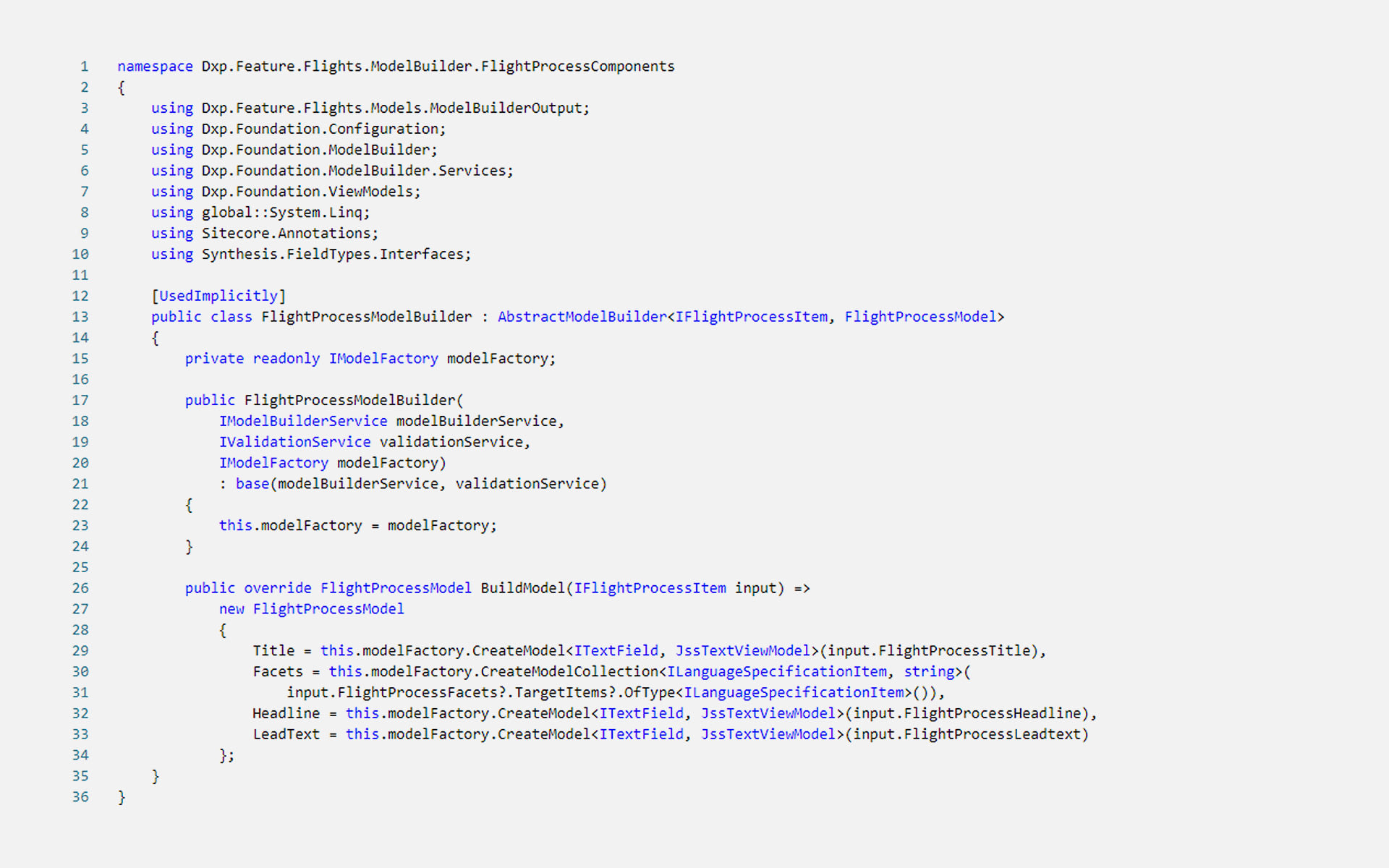 1 namespace Dxp.Feature.Flights.ModelBuilder.FlightProcessComponents
2 {
3     using Dxp.Feature.Flights.Models.ModelBuilderOutput;
4     using Dxp.Foundation.Configuration;
5     using Dxp.Foundation.ModelBuilder;
6     using Dxp.Foundation.ModelBuilder.Services;
7     using Dxp.Foundation.ViewModels;
8     using global::System.Linq;
9     using Sitecore.Annotations;
10     using Synthesis.FieldTypes.Interfaces;
11 
12     [UsedImplicitly]
13     public class FlightProcessModelBuilder : AbstractModelBuilder<IFlightProcessItem, FlightProcessModel>
14     {
15         private readonly IModelFactory modelFactory;
16 
17         public FlightProcessModelBuilder(
18             IModelBuilderService modelBuilderService,
19             IValidationService validationService,
20             IModelFactory modelFactory)
21             : base(modelBuilderService, validationService)
22         {
23             this.modelFactory = modelFactory;
24         }
25 
26         public override FlightProcessModel BuildModel(IFlightProcessItem input) =>
27             new FlightProcessModel
28             {
29                 Title = this.modelFactory.CreateModel<ITextField, JssTextViewModel>(input.FlightProcessTitle),
30                 Facets = this.modelFactory.CreateModelCollection<ILanguageSpecificationItem, string>(
31                     input.FlightProcessFacets?.TargetItems?.OfType<ILanguageSpecificationItem>()),
32                 Headline = this.modelFactory.CreateModel<ITextField, JssTextViewModel>(input.FlightProcessHeadline),
33                 LeadText = this.modelFactory.CreateModel<ITextField, JssTextViewModel>(input.FlightProcessLeadtext)
34             };
35     }
36 }